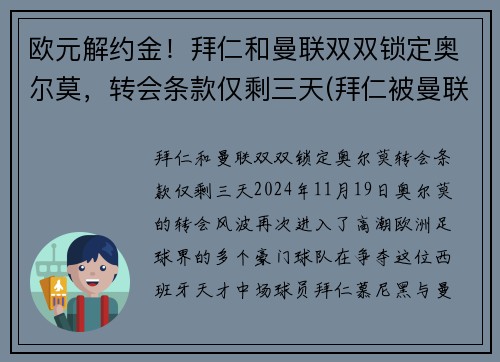 欧元解约金！拜仁和曼联双双锁定奥尔莫，转会条款仅剩三天(拜仁被曼联

拜仁和曼联双双锁定奥尔莫转会条款仅剩三天2024年11月19日奥尔莫的转会风波再次进入了高潮欧洲足球界的多个豪门球队在争夺这位西班牙天才中场球员拜仁慕尼黑与曼